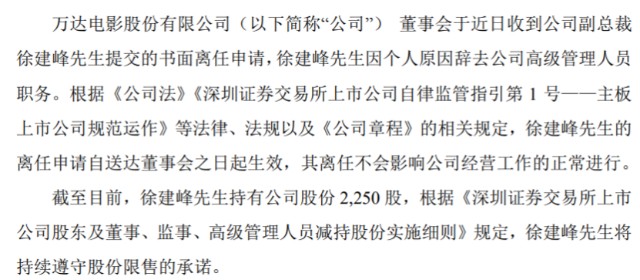 万达电影股份有限公司（以下简称“公司”） 董事会于近日收到公司副总裁徐建峰先生提交的书面离任申请，徐建峰先生因个人原因辞去公司高级管理人员职务。根据《公司法》《深圳证券交易所上市公司自律监管指引第 1 号——主板上市公司规范运作》等法律、法规以及《公司章程》的相关规定，徐建峰先生的离任申请自送达董事会之日起生效，其离任不会影响公司经营工作的正常进行。

截至目前，徐建峰先生持有公司股份 2,250 股，根据《深圳证券交易所上市公司股东及董事、监事、高级管理人员减持股份实施细则》规定，徐建峰先生将持续遵守股份限售的承诺。